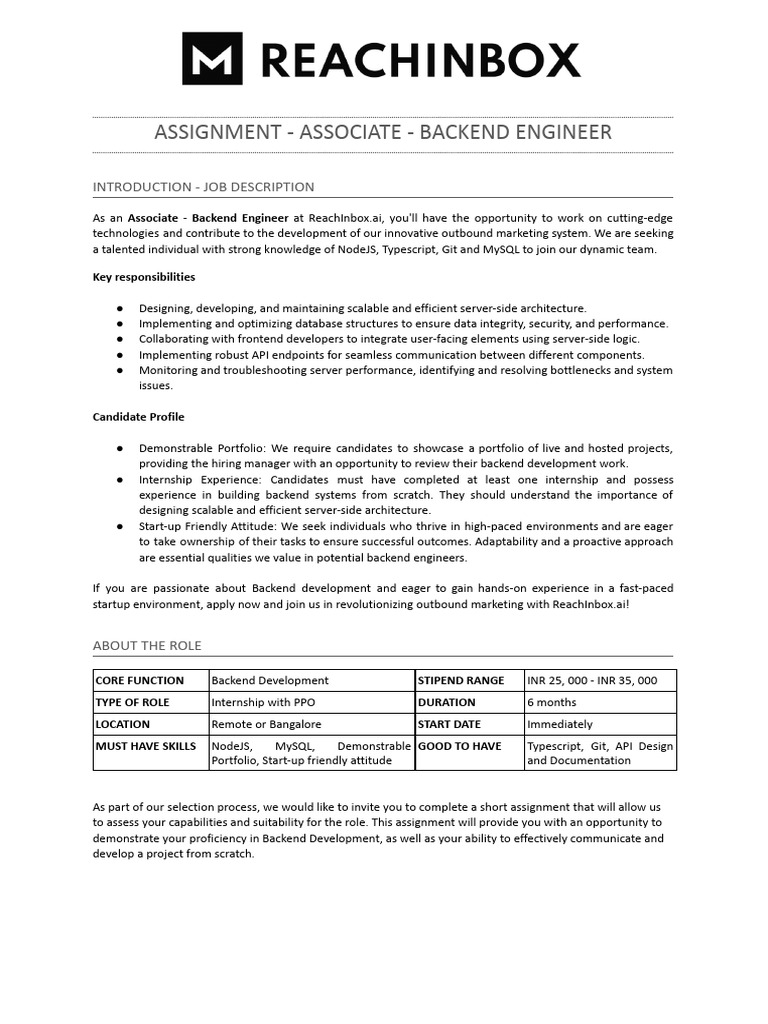 REACHINBOX

ASSIGNMENT - ASSOCIATE - BACKEND ENGINEER

INTRODUCTION - JOB DESCRIPTION

As an Associate - Backend Engineer at ReachInbox.ai, you'll have the opportunity to work on cutting-edge technologies and contribute to the development of our innovative outbound marketing system. We are seeking a talented individual with strong knowledge of NodeJS, Typescript, Git and MySQL to join our dynamic team.

Key responsibilities

● Designing, developing, and maintaining scalable and efficient server-side architecture.
● Implementing and optimizing database structures to ensure data integrity, security, and performance.
● Collaborating with frontend developers to integrate user-facing elements using server-side logic.
● Implementing robust API endpoints for seamless communication between different components.
● Monitoring and troubleshooting server performance, identifying and resolving bottlenecks and system issues.

Candidate Profile

● Demonstrable Portfolio: We require candidates to showcase a portfolio of live and hosted projects, providing the hiring manager with an opportunity to review their backend development work.
● Internship Experience: Candidates must have completed at least one internship and possess experience in building backend systems from scratch. They should understand the importance of designing scalable and efficient server-side architecture.
● Start-up Friendly Attitude: We seek individuals who thrive in high-paced environments and are eager to take ownership of their tasks to ensure successful outcomes. Adaptability and a proactive approach are essential qualities we value in potential backend engineers.

If you are passionate about Backend development and eager to gain hands-on experience in a fast-paced startup environment, apply now and join us in revolutionizing outbound marketing with ReachInbox.ai!

ABOUT THE ROLE

| CORE FUNCTION | Backend Development | STIPEND RANGE | INR 25, 000 - INR 35, 000 |
|---|---|---|---|
| TYPE OF ROLE | Internship with PPO | DURATION | 6 months |
| LOCATION | Remote or Bangalore | START DATE | Immediately |
| MUST HAVE SKILLS | NodeJS, MySQL, Demonstrable Portfolio, Start-up friendly attitude | GOOD TO HAVE | Typescript, Git, API Design and Documentation |

As part of our selection process, we would like to invite you to complete a short assignment that will allow us to assess your capabilities and suitability for the role. This assignment will provide you with an opportunity to demonstrate your proficiency in Backend Development, as well as your ability to effectively communicate and develop a project from scratch.